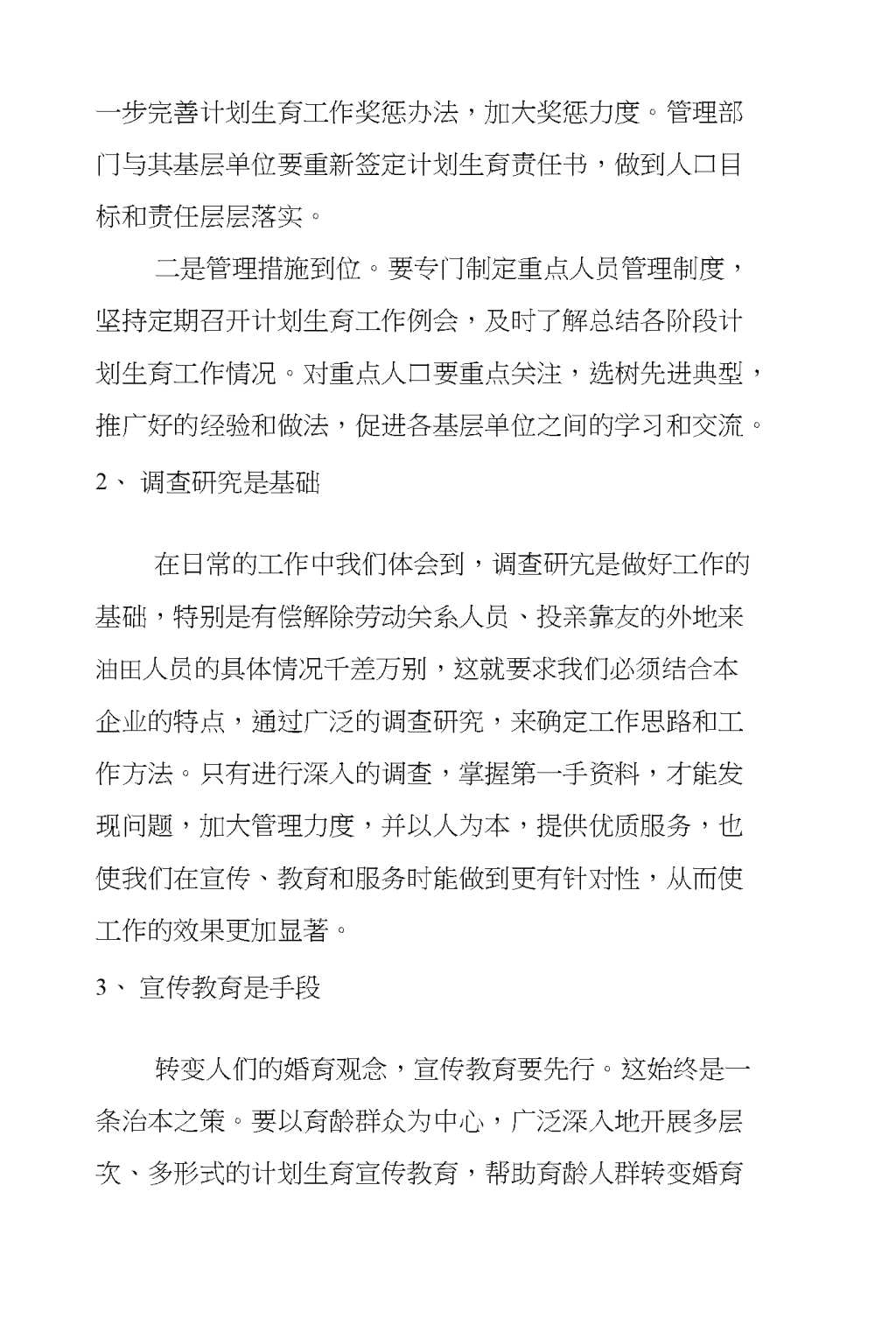 一步完善计划生育工作奖惩办法，加大奖惩力度。管理部门与其基层单位要重新签定计划生育责任书，做到人口目标和责任层层落实。

二是管理措施到位。要专门制定重点人员管理制度，坚持定期召开计划生育工作例会，及时了解总结各阶段计划生育工作情况。对重点人口要重点关注，选树先进典型，推广好的经验和做法，促进各基层单位之间的学习和交流。

2、 调查研究是基础

在日常的工作中我们体会到，调查研究是做好工作的基础，特别是有偿解除劳动关系人员、投亲靠友的外地来油田人员的具体情况千差万别，这就要求我们必须结合本企业的特点，通过广泛的调查研究，来确定工作思路和工作方法。只有进行深入的调查，掌握第一手资料，才能发现问题，加大管理力度，并以人为本，提供优质服务，也使我们在宣传、教育和服务时能做到更有针对性，从而使工作的效果更加显著。

3、 宣传教育是手段

转变人们的婚育观念，宣传教育要先行。这始终是一条治本之策。要以育龄群众为中心，广泛深入地开展多层次、多形式的计划生育宣传教育，帮助育龄人群转变婚育